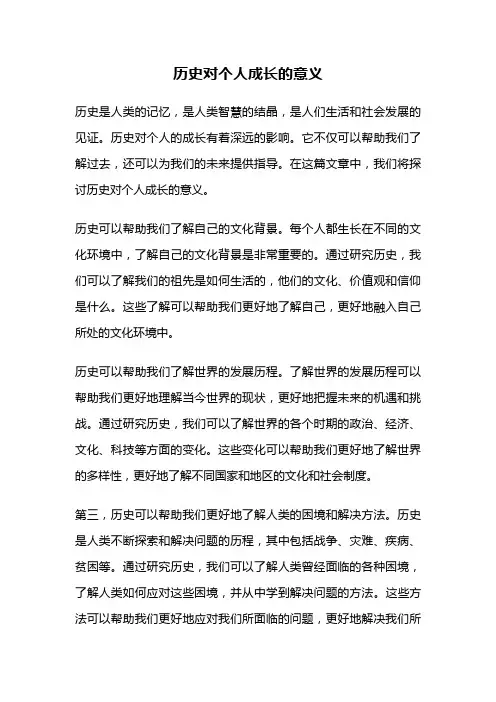 历史对个人成长的意义

历史是人类的记忆，是人类智慧的结晶，是人们生活和社会发展的见证。历史对个人的成长有着深远的影响。它不仅可以帮助我们了解过去，还可以为我们的未来提供指导。在这篇文章中，我们将探讨历史对个人成长的意义。

历史可以帮助我们了解自己的文化背景。每个人都生长在不同的文化环境中，了解自己的文化背景是非常重要的。通过研究历史，我们可以了解我们的祖先是如何生活的，他们的文化、价值观和信仰是什么。这些了解可以帮助我们更好地了解自己，更好地融入自己所处的文化环境中。

历史可以帮助我们了解世界的发展历程。了解世界的发展历程可以帮助我们更好地理解当今世界的现状，更好地把握未来的机遇和挑战。通过研究历史，我们可以了解世界的各个时期的政治、经济、文化、科技等方面的变化。这些变化可以帮助我们更好地了解世界的多样性，更好地了解不同国家和地区的文化和社会制度。

第三，历史可以帮助我们更好地了解人类的困境和解决方法。历史是人类不断探索和解决问题的历程，其中包括战争、灾难、疾病、贫困等。通过研究历史，我们可以了解人类曾经面临的各种困境，了解人类如何应对这些困境，并从中学到解决问题的方法。这些方法可以帮助我们更好地应对我们所面临的问题，更好地解决我们所